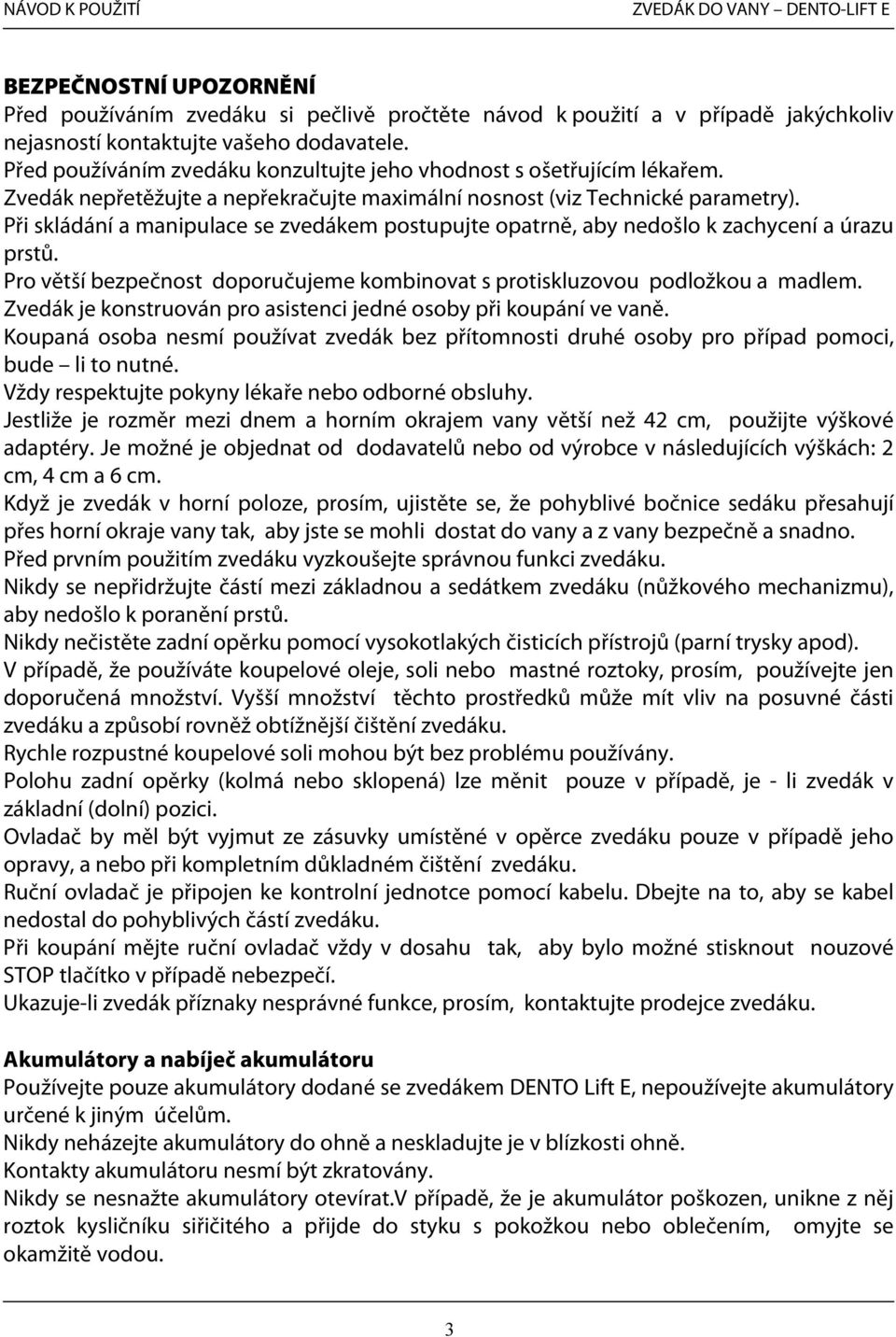 NÁVOD K POUŽITÍ
ZVEDÁK DO VANY – DENTO-LIFT E

BEZPEČNOSTNÍ UPOZORNĚNÍ
Před používáním zvedáku si pečlivě pročtěte návod k použití a v případě jakýchkoliv nejasností kontaktujte vašeho dodavatele.
Před používáním zvedáku konzultujte jeho vhodnost s ošetřujícím lékařem.
Zvedák nepřetěžujte a nepřekračujte maximální nosnost (viz Technické parametry).
Při skládání a manipulace se zvedákem postupujte opatrně, aby nedošlo k zachycení a úrazu prstů.
Pro větší bezpečnost doporučujeme kombinovat s protiskluzovou podložkou a madlem.
Zvedák je konstruován pro asistenci jedné osoby při koupání ve vaně.
Koupaná osoba nesmí používat zvedák bez přítomnosti druhé osoby pro případ pomoci, bude – li to nutné.
Vždy respektujte pokyny lékaře nebo odborné obsluhy.
Jestliže je rozměr mezi dnem a horním okrajem vany větší než 42 cm, použijte výškové adaptéry. Je možné je objednat od dodavatelů nebo od výrobce v následujících výškách: 2 cm, 4 cm a 6 cm.
Když je zvedák v horní poloze, prosím, ujistěte se, že pohyblivé bočnice sedáku přesahují přes horní okraje vany tak, aby jste se mohli dostat do vany a z vany bezpečně a snadno.
Před prvním použitím zvedáku vyzkoušejte správnou funkci zvedáku.
Nikdy se nepřidržujte částí mezi základnou a sedátkem zvedáku (nůžkového mechanizmu), aby nedošlo k poranění prstů.
Nikdy nečistěte zadní opěrku pomocí vysokotlakých čisticích přístrojů (parní trysky apod).
V případě, že používáte koupelové oleje, soli nebo mastné roztoky, prosím, používejte jen doporučená množství. Vyšší množství těchto prostředků může mít vliv na posuvné části zvedáku a způsobí rovněž obtížnější čištění zvedáku.
Rychle rozpustné koupelové soli mohou být bez problému používány.
Polohu zadní opěrky (kolmá nebo sklopená) lze měnit pouze v případě, je - li zvedák v základní (dolní) pozici.
Ovladač by měl být vyjmut ze zásuvky umístěné v opěrce zvedáku pouze v případě jeho opravy, a nebo při kompletním důkladném čištění zvedáku.
Ruční ovladač je připojen ke kontrolní jednotce pomocí kabelu. Dbejte na to, aby se kabel nedostal do pohyblivých částí zvedáku.
Při koupání mějte ruční ovladač vždy v dosahu tak, aby bylo možné stisknout nouzové STOP tlačítko v případě nebezpečí.
Ukazuje-li zvedák příznaky nesprávné funkce, prosím, kontaktujte prodejce zvedáku.

Akumulátory a nabíječ akumulátoru
Používejte pouze akumulátory dodané se zvedákem DENTO Lift E, nepoužívejte akumulátory určené k jiným účelům.
Nikdy neházejte akumulátory do ohně a neskladujte je v blízkosti ohně.
Kontakty akumulátoru nesmí být zkratovány.
Nikdy se nesnažte akumulátory otevírat.V případě, že je akumulátor poškozen, unikne z něj roztok kysličníku siřičitého a přijde do styku s pokožkou nebo oblečením, omyjte se okamžitě vodou.

3